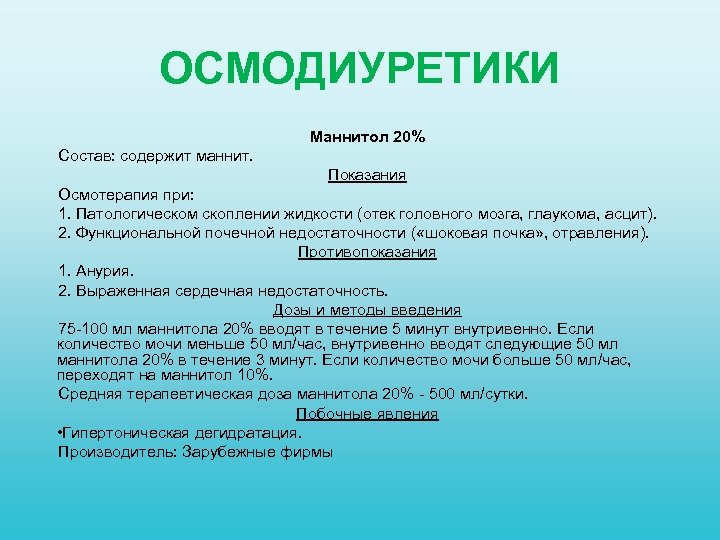 ОСМОДИУРЕТИКИ

Маннитол 20%

Состав: содержит маннит.

Показания

Осмотерапия при:

1. Патологическом скоплении жидкости (отек головного мозга, глаукома, асцит).

2. Функциональной почечной недостаточности («шоковая почка», отравления).

Противопоказания

1. Анурия.

2. Выраженная сердечная недостаточность.

Дозы и методы введения

75-100 мл маннитола 20% вводят в течение 5 минут внутривенно. Если количество мочи меньше 50 мл/час, внутривенно вводят следующие 50 мл маннитола 20% в течение 3 минут. Если количество мочи больше 50 мл/час, переходят на маннитол 10%.

Средняя терапевтическая доза маннитола 20% - 500 мл/сутки.

Побочные явления

•Гипертоническая дегидратация.

Производитель: Зарубежные фирмы